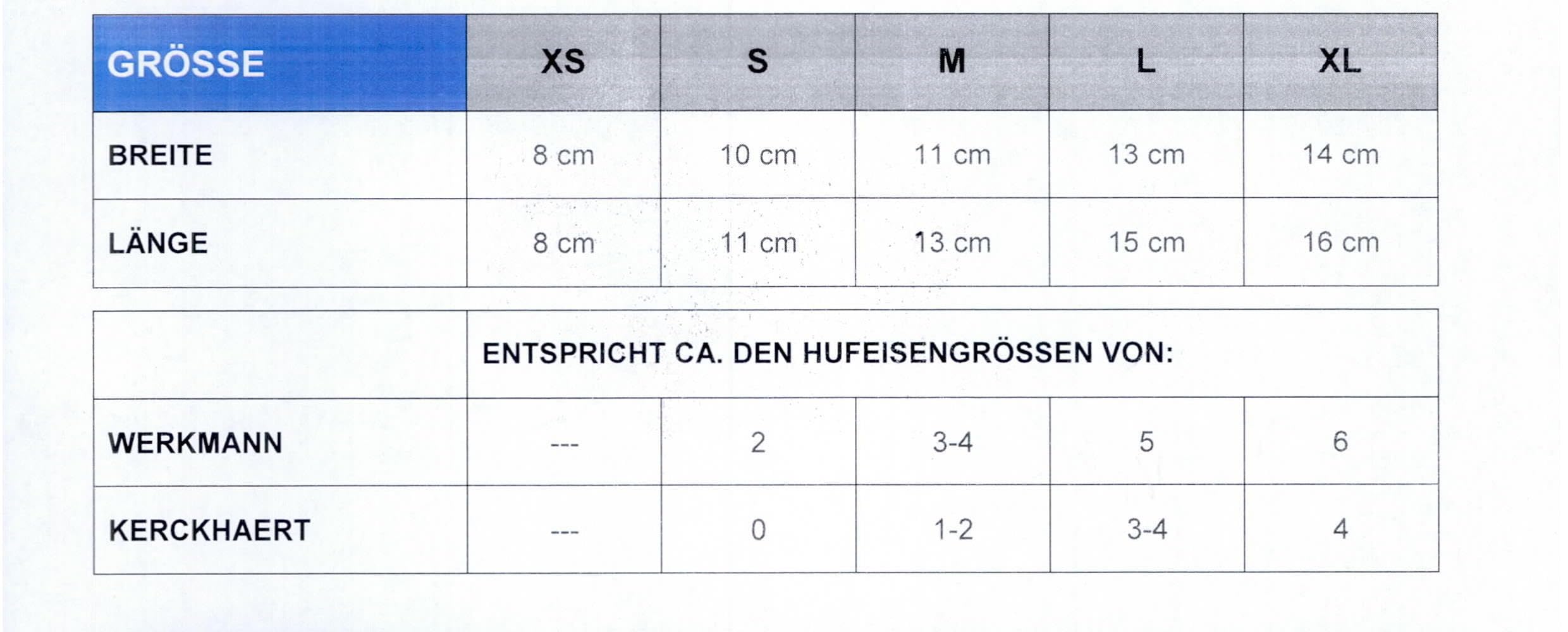 | GRÖSSE | XS | S | M | L | XL |
|---|---|---|---|---|---|
| BREITE | 8 cm | 10 cm | 11 cm | 13 cm | 14 cm |
| LÄNGE | 8 cm | 11 cm | 13 cm | 15 cm | 16 cm |

| | ENTSPRICHT CA. DEN HUFEISENGRÖSSEN VON: | | | | |
|---|---|---|---|---|---|
| WERKMANN | --- | 2 | 3-4 | 5 | 6 |
| KERCKHAERT | --- | 0 | 1-2 | 3-4 | 4 |